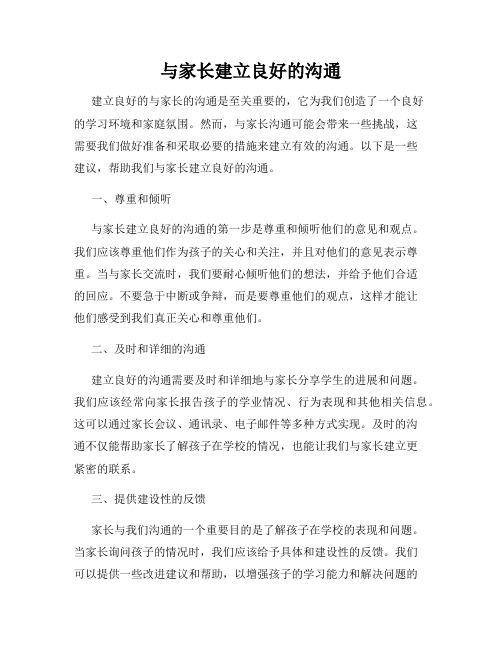 与家长建立良好的沟通

建立良好的与家长的沟通是至关重要的，它为我们创造了一个良好的学习环境和家庭氛围。然而，与家长沟通可能会带来一些挑战，这需要我们做好准备和采取必要的措施来建立有效的沟通。以下是一些建议，帮助我们与家长建立良好的沟通。

一、尊重和倾听

与家长建立良好的沟通的第一步是尊重和倾听他们的意见和观点。我们应该尊重他们作为孩子的关心和关注，并且对他们的意见表示尊重。当与家长交流时，我们要耐心倾听他们的想法，并给予他们合适的回应。不要急于中断或争辩，而是要尊重他们的观点，这样才能让他们感受到我们真正关心和尊重他们。

二、及时和详细的沟通

建立良好的沟通需要及时和详细地与家长分享学生的进展和问题。我们应该经常向家长报告孩子的学业情况、行为表现和其他相关信息。这可以通过家长会议、通讯录、电子邮件等多种方式实现。及时的沟通不仅能帮助家长了解孩子在学校的情况，也能让我们与家长建立更紧密的联系。

三、提供建设性的反馈

家长与我们沟通的一个重要目的是了解孩子在学校的表现和问题。当家长询问孩子的情况时，我们应该给予具体和建设性的反馈。我们可以提供一些改进建议和帮助，以增强孩子的学习能力和解决问题的